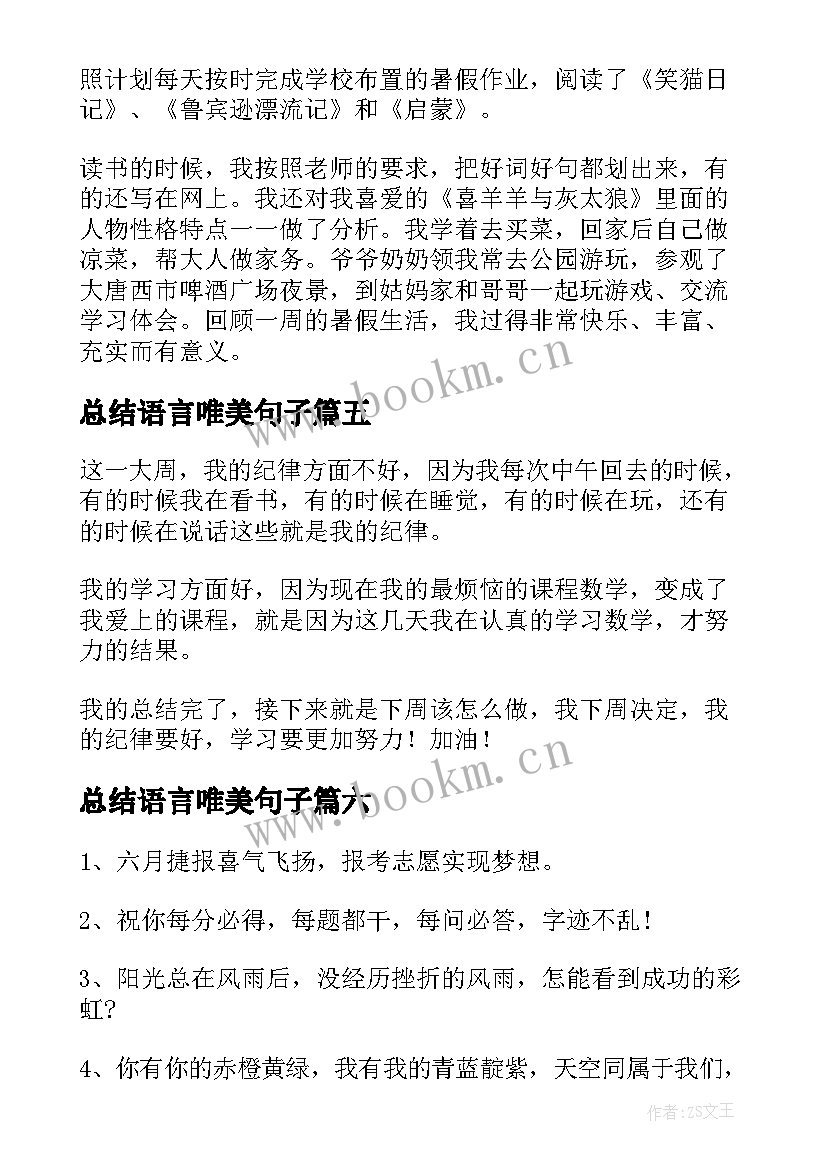 照计划每天按时完成学校布置的暑假作业，阅读了《笑猫日记》、《鲁宾逊漂流记》和《启蒙》。

读书的时候，我按照老师的要求，把好词好句都划出来，有的还写在网上。我还对我喜爱的《喜羊羊与灰太狼》里面的人物性格特点一一做了分析。我学着去买菜，回家后自己做凉菜，帮大人做家务。爷爷奶奶领我常去公园游玩，参观了大唐西市啤酒广场夜景，到姑妈家和哥哥一起玩游戏、交流学习体会。回顾一周的暑假生活，我过得非常快乐、丰富、充实而有意义。

www.bookm.cn

总结语言唯美句子篇五

这一大周，我的纪律方面不好，因为我每次中午回去的时候，有的时候我在看书，有的时候在睡觉，有的时候在玩，还有的时候在说话这些就是我的纪律。

我的学习方面好，因为现在我的最烦恼的课程数学，变成了我爱上的课程，就是因为这几天我在认真的学习数学，才努力的结果。

我的总结完了，接下来就是下周该怎么做，我下周决定，我的纪律要好，学习要更加努力！加油！

www.bookm.cn

总结语言唯美句子篇六

1、六月捷报喜气飞扬，报考志愿实现梦想。

2、祝你每分必得，每题都干，每问必答，字迹不乱！

3、阳光总在风雨后，没经历挫折的风雨，怎能看到成功的彩虹?

4、你有你的赤橙黄绿，我有我的青蓝靛紫，天空同属于我们，

作者：ZS文王